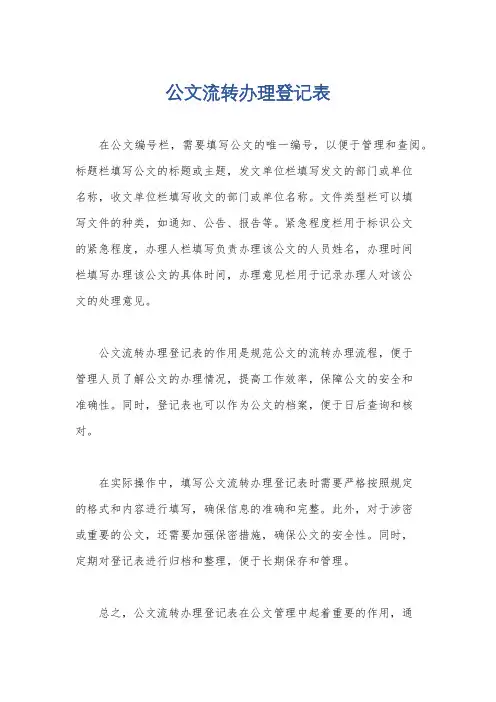 公文流转办理登记表

在公文编号栏，需要填写公文的唯一编号，以便于管理和查阅。标题栏填写公文的标题或主题，发文单位栏填写发文的部门或单位名称，收文单位栏填写收文的部门或单位名称。文件类型栏可以填写文件的种类，如通知、公告、报告等。紧急程度栏用于标识公文的紧急程度，办理人栏填写负责办理该公文的人员姓名，办理时间栏填写办理该公文的具体时间，办理意见栏用于记录办理人对该公文的处理意见。

公文流转办理登记表的作用是规范公文的流转办理流程，便于管理人员了解公文的办理情况，提高工作效率，保障公文的安全和准确性。同时，登记表也可以作为公文的档案，便于日后查询和核对。

在实际操作中，填写公文流转办理登记表时需要严格按照规定的格式和内容进行填写，确保信息的准确和完整。此外，对于涉密或重要的公文，还需要加强保密措施，确保公文的安全性。同时，定期对登记表进行归档和整理，便于长期保存和管理。

总之，公文流转办理登记表在公文管理中起着重要的作用，通